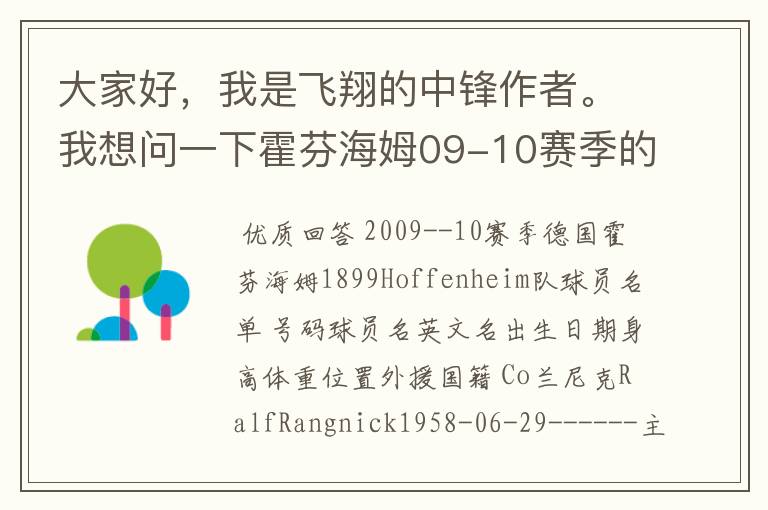 大家好，我是飞翔的中锋作者。我想问一下霍芬海姆09-10赛季的

优质回答 2009--10赛季德国霍芬海姆1899Hoffenheim队球员名单 号码球员名英文名出生日期身高体重位置外援国籍 Co兰尼克RalfRangnick1958-06-29------主